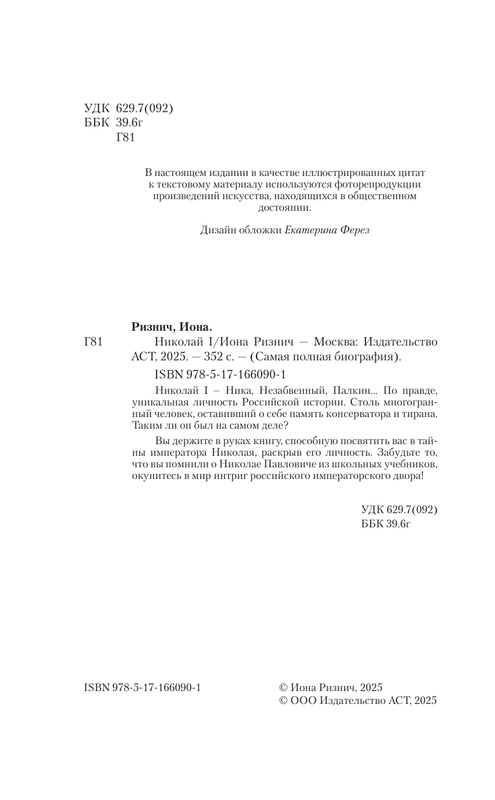 УДК 629.7(092)
ББК 39.6г
Г81

В настоящем издании в качестве иллюстрированных цитат к текстовому материалу используются фоторепродукции произведений искусства, находящихся в общественном достоянии.

Дизайн обложки Екатерина Ферез

Ризнич, Иона.

Г81 Николай I/Иона Ризнич — Москва: Издательство АСТ, 2025. — 352 с. — (Самая полная биография).

ISBN 978-5-17-166090-1

Николай I – Ника, Незабвенный, Палкин... По правде, уникальная личность Российской истории. Столь многогранный человек, оставивший о себе память консерватора и тирана. Таким ли он был на самом деле?

Вы держите в руках книгу, способную посвятить вас в тайны императора Николая, раскрыв его личность. Забудьте то, что вы помнили о Николае Павловиче из школьных учебников, окунитесь в мир интриг российского императорского двора!

УДК 629.7(092)
ББК 39.6г

ISBN 978-5-17-166090-1

© Иона Ризнич, 2025
© ООО Издательство АСТ, 2025